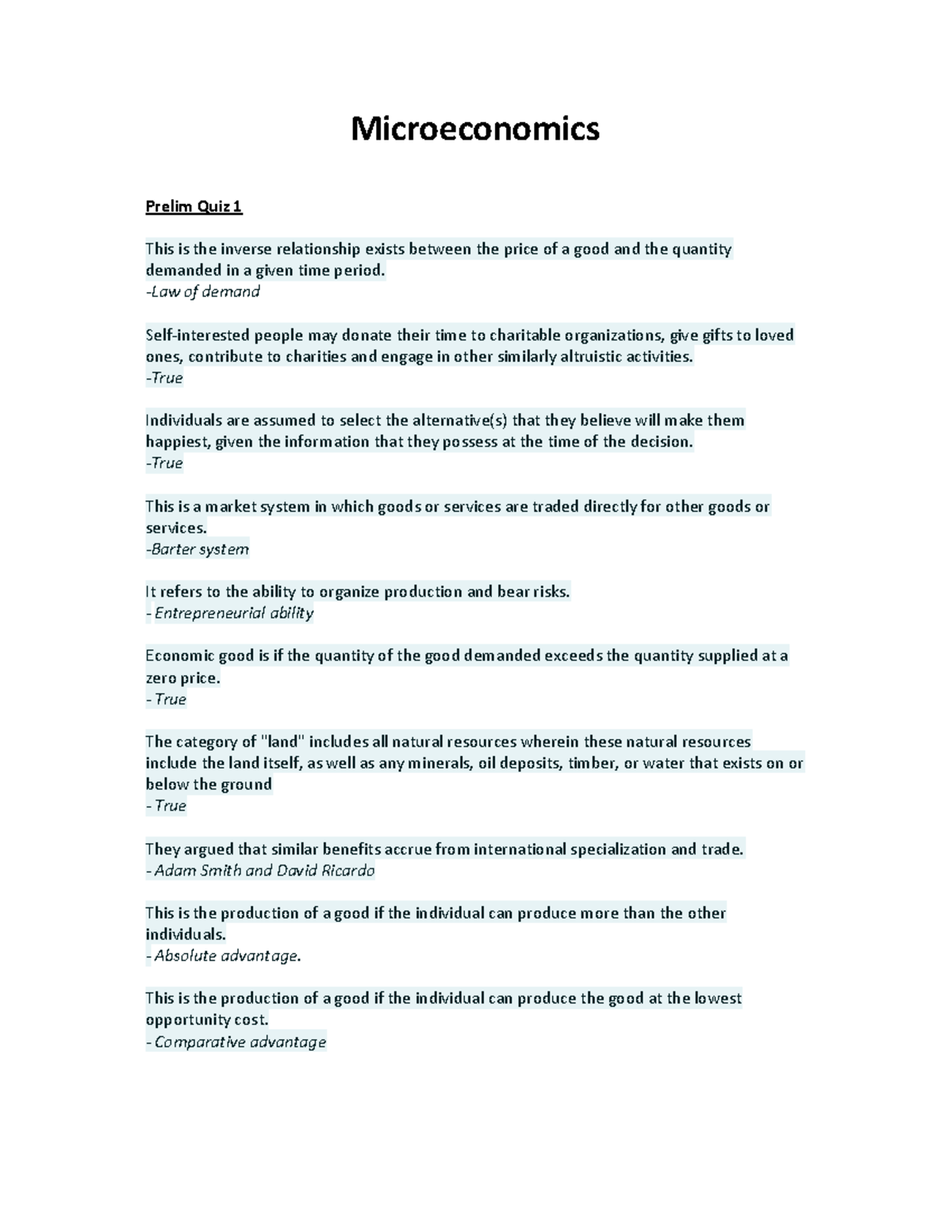 Microeconomics

Prelim Quiz 1

This is the inverse relationship exists between the price of a good and the quantity demanded in a given time period.
-Law of demand

Self-interested people may donate their time to charitable organizations, give gifts to loved ones, contribute to charities and engage in other similarly altruistic activities.
-True

Individuals are assumed to select the alternative(s) that they believe will make them happiest, given the information that they possess at the time of the decision.
-True

This is a market system in which goods or services are traded directly for other goods or services.
-Barter system

It refers to the ability to organize production and bear risks.
- Entrepreneurial ability

Economic good is if the quantity of the good demanded exceeds the quantity supplied at a zero price.
- True

The category of "land" includes all natural resources wherein these natural resources include the land itself, as well as any minerals, oil deposits, timber, or water that exists on or below the ground
- True

They argued that similar benefits accrue from international specialization and trade.
- Adam Smith and David Ricardo

This is the production of a good if the individual can produce more than the other individuals.
- Absolute advantage.

This is the production of a good if the individual can produce the good at the lowest opportunity cost.
- Comparative advantage